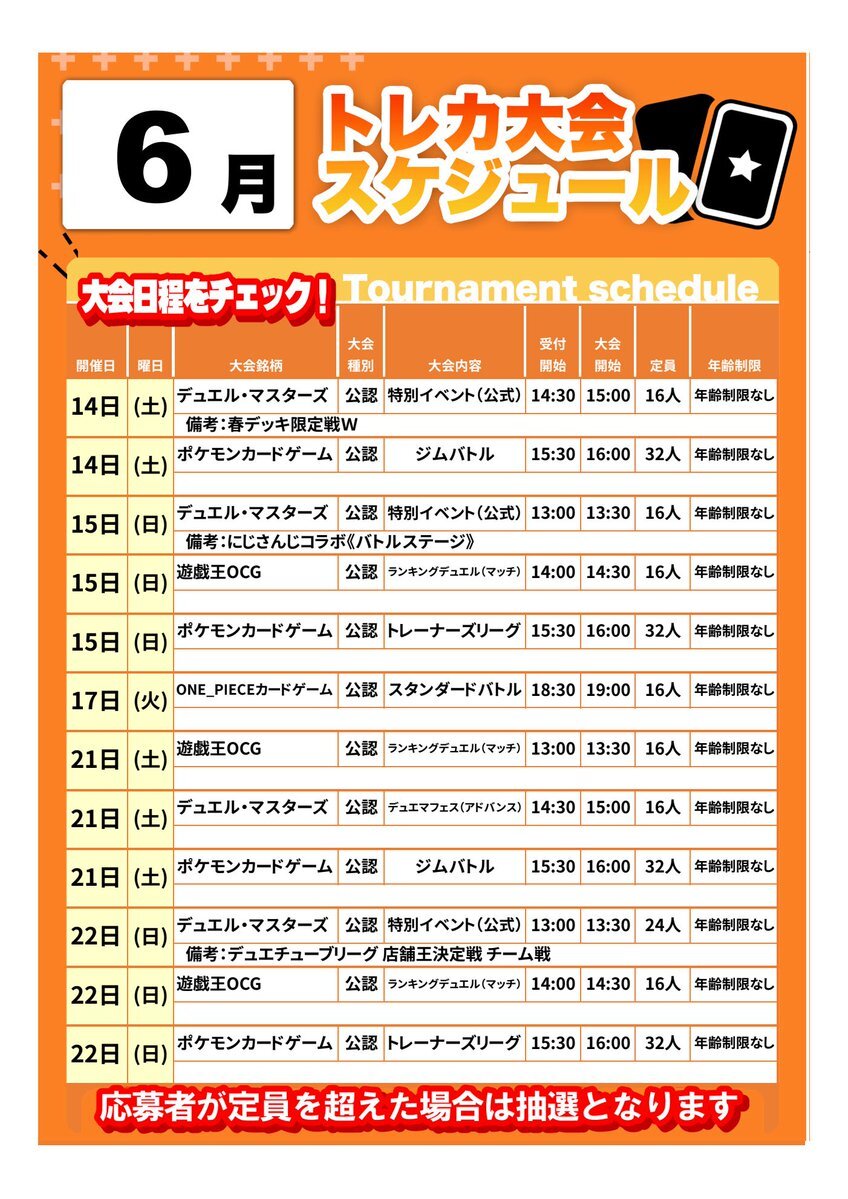 6月

トレカ大会スケジュール

大会日程をチェック！ Tournament schedule

| 開催日 | 曜日 | 大会銘柄 | 大会種別 | 大会内容 | 受付開始 | 大会開始 | 定員 | 年齢制限 |
|---|---|---|---|---|---|---|---|---|
| 14日 | (土) | デュエル・マスターズ | 公認 | 特別イベント（公式） | 14:30 | 15:00 | 16人 | 年齢制限なし |
| | | 備考：春デッキ限定戦W | | | | | | |
| 14日 | (土) | ポケモンカードゲーム | 公認 | ジムバトル | 15:30 | 16:00 | 32人 | 年齢制限なし |
| 15日 | (日) | デュエル・マスターズ | 公認 | 特別イベント（公式） | 13:00 | 13:30 | 16人 | 年齢制限なし |
| | | 備考：にじさんじコラボ《バトルステージ》 | | | | | | |
| 15日 | (日) | 遊戯王OCG | 公認 | ランキングデュエル（マッチ） | 14:00 | 14:30 | 16人 | 年齢制限なし |
| 15日 | (日) | ポケモンカードゲーム | 公認 | トレーナーズリーグ | 15:30 | 16:00 | 32人 | 年齢制限なし |
| 17日 | (火) | ONE_PIECEカードゲーム | 公認 | スタンダードバトル | 18:30 | 19:00 | 16人 | 年齢制限なし |
| 21日 | (土) | 遊戯王OCG | 公認 | ランキングデュエル（マッチ） | 13:00 | 13:30 | 16人 | 年齢制限なし |
| 21日 | (土) | デュエル・マスターズ | 公認 | デュエマフェス（アドバンス） | 14:30 | 15:00 | 16人 | 年齢制限なし |
| 21日 | (土) | ポケモンカードゲーム | 公認 | ジムバトル | 15:30 | 16:00 | 32人 | 年齢制限なし |
| 22日 | (日) | デュエル・マスターズ | 公認 | 特別イベント（公式） | 13:00 | 13:30 | 24人 | 年齢制限なし |
| | | 備考：デュエチューブリーグ 店舗王決定戦 チーム戦 | | | | | | |
| 22日 | (日) | 遊戯王OCG | 公認 | ランキングデュエル（マッチ） | 14:00 | 14:30 | 16人 | 年齢制限なし |
| 22日 | (日) | ポケモンカードゲーム | 公認 | トレーナーズリーグ | 15:30 | 16:00 | 32人 | 年齢制限なし |

応募者が定員を超えた場合は抽選となります